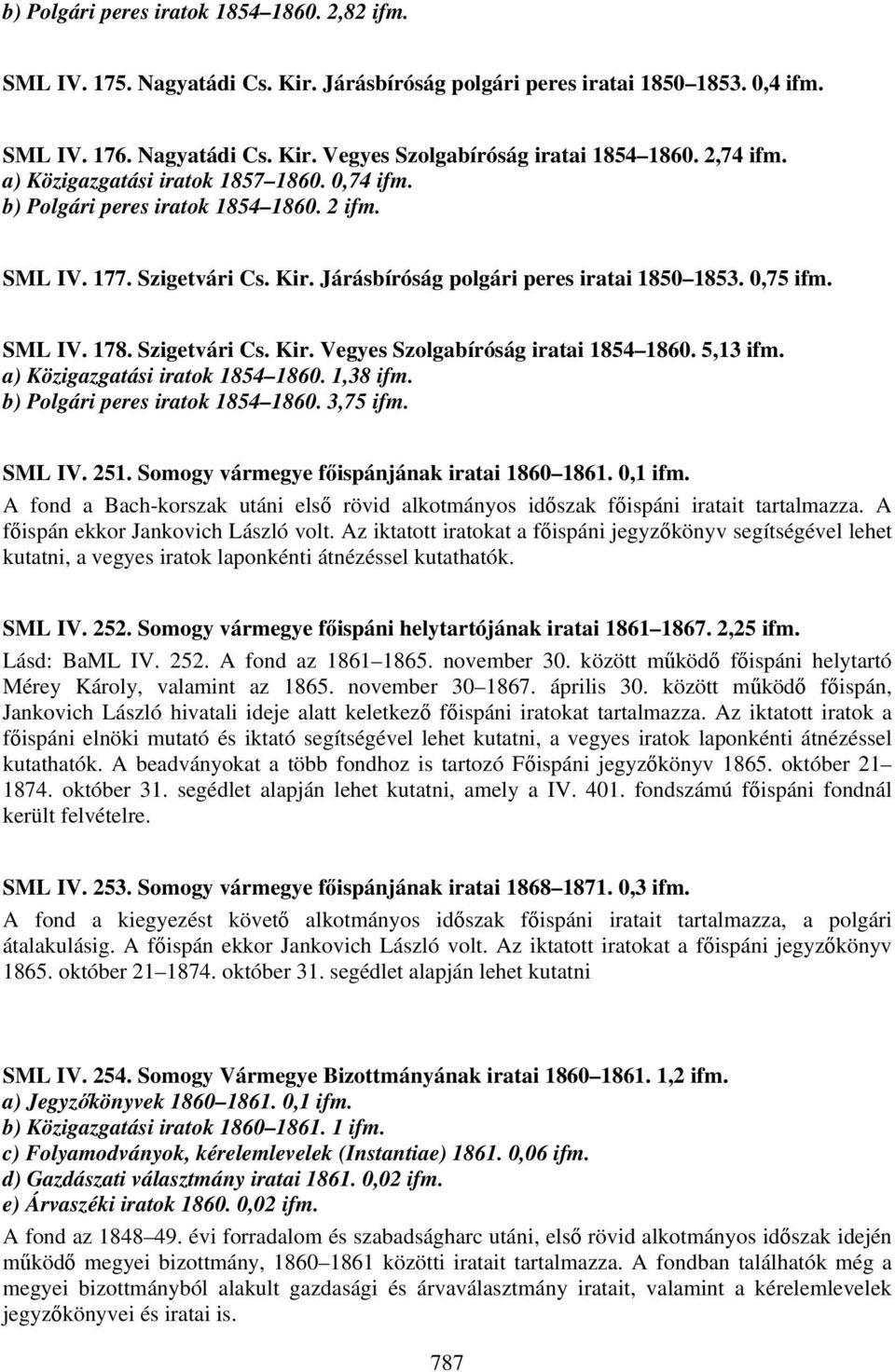 b) Polgári peres iratok 1854–1860. 2,82 ifm.

SML IV. 175. Nagyatádi Cs. Kir. Járásbíróság polgári peres iratai 1850–1853. 0,4 ifm.

SML IV. 176. Nagyatádi Cs. Kir. Vegyes Szolgabíróság iratai 1854–1860. 2,74 ifm.
a) Közigazgatási iratok 1857–1860. 0,74 ifm.
b) Polgári peres iratok 1854–1860. 2 ifm.

SML IV. 177. Szigetvári Cs. Kir. Járásbíróság polgári peres iratai 1850–1853. 0,75 ifm.

SML IV. 178. Szigetvári Cs. Kir. Vegyes Szolgabíróság iratai 1854–1860. 5,13 ifm.
a) Közigazgatási iratok 1854–1860. 1,38 ifm.
b) Polgári peres iratok 1854–1860. 3,75 ifm.

SML IV. 251. Somogy vármegye főispánjának iratai 1860–1861. 0,1 ifm.
A fond a Bach-korszak utáni első rövid alkotmányos időszak főispáni iratait tartalmazza. A főispán ekkor Jankovich László volt. Az iktatott iratokat a főispáni jegyzőkönyv segítségével lehet kutatni, a vegyes iratok laponkénti átnézéssel kutathatók.

SML IV. 252. Somogy vármegye főispáni helytartójának iratai 1861–1867. 2,25 ifm.
Lásd: BaML IV. 252. A fond az 1861–1865. november 30. között működő főispáni helytartó Mérey Károly, valamint az 1865. november 30–1867. április 30. között működő főispán, Jankovich László hivatali ideje alatt keletkező főispáni iratokat tartalmazza. Az iktatott iratok a főispáni elnöki mutató és iktató segítségével lehet kutatni, a vegyes iratok laponkénti átnézéssel kutathatók. A beadványokat a több fondhoz is tartozó Főispáni jegyzőkönyv 1865. október 21–1874. október 31. segédlet alapján lehet kutatni, amely a IV. 401. fondszámú főispáni fondnál került felvételre.

SML IV. 253. Somogy vármegye főispánjának iratai 1868–1871. 0,3 ifm.
A fond a kiegyezést követő alkotmányos időszak főispáni iratait tartalmazza, a polgári átalakulásig. A főispán ekkor Jankovich László volt. Az iktatott iratokat a főispáni jegyzőkönyv 1865. október 21–1874. október 31. segédlet alapján lehet kutatni

SML IV. 254. Somogy Vármegye Bizottmányának iratai 1860–1861. 1,2 ifm.
a) Jegyzőkönyvek 1860–1861. 0,1 ifm.
b) Közigazgatási iratok 1860–1861. 1 ifm.
c) Folyamodványok, kérelemlevelek (Instantiae) 1861. 0,06 ifm.
d) Gazdászati választmány iratai 1861. 0,02 ifm.
e) Árvaszéki iratok 1860. 0,02 ifm.
A fond az 1848–49. évi forradalom és szabadságharc utáni, első rövid alkotmányos időszak idején működő megyei bizottmány, 1860–1861 közötti iratait tartalmazza. A fondban találhatók még a megyei bizottmányból alakult gazdasági és árvaválasztmány iratait, valamint a kérelemlevelek jegyzőkönyvei és iratai is.

787